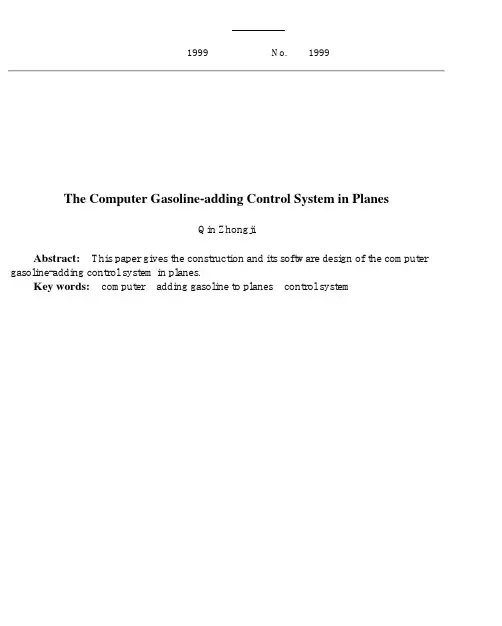 1999 No. 1999

The Computer Gasoline-adding Control System in Planes

Qin Zhongji

Abstract: This paper gives the construction and its software design of the computer gasoline-adding control system in planes.
Key words: computer adding gasoline to planes control system